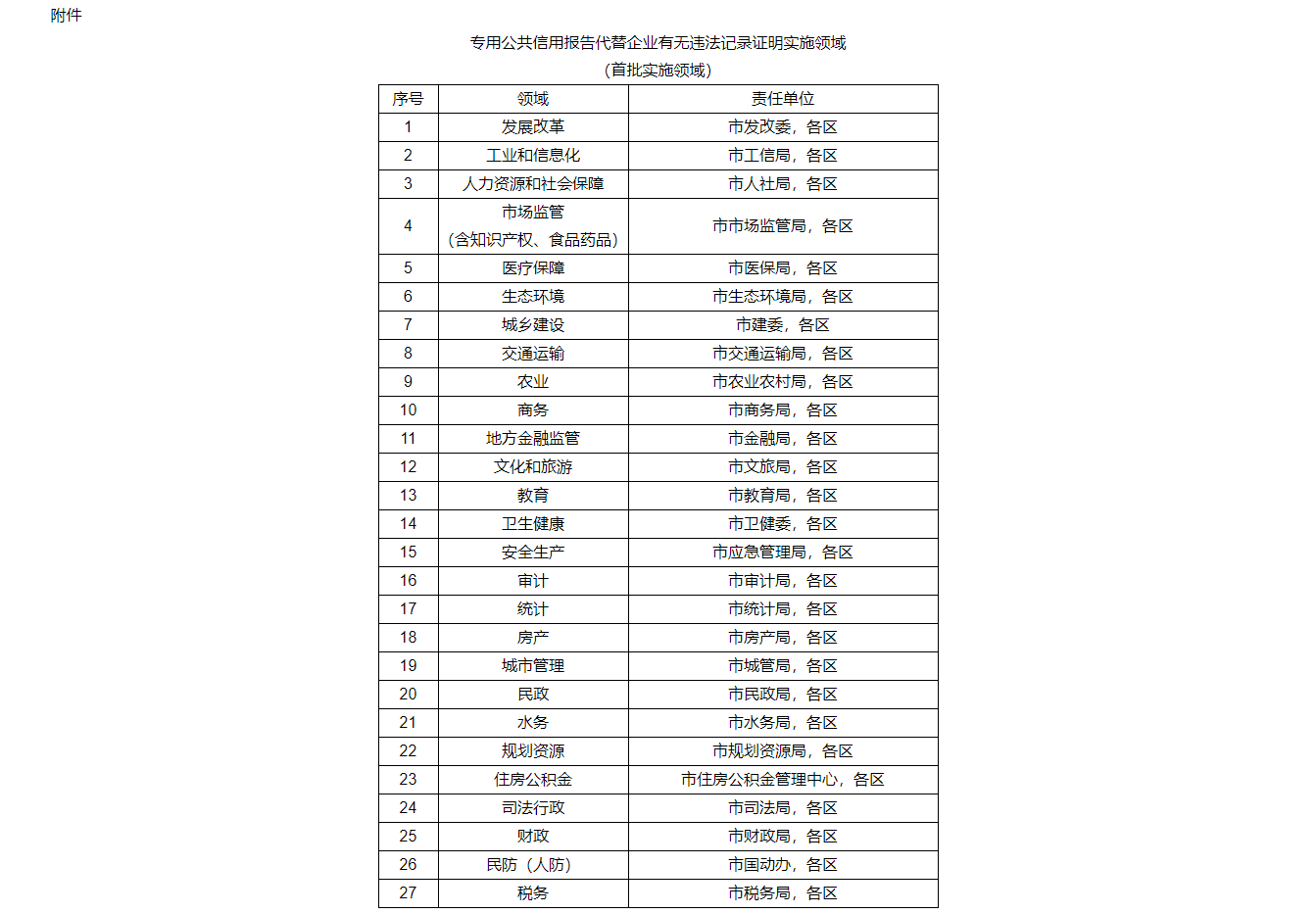 附件

专用公共信用报告代替企业有无违法记录证明实施领域
（首批实施领域）

| 序号 | 领域 | 责任单位 |
|---|---|---|
| 1 | 发展改革 | 市发改委，各区 |
| 2 | 工业和信息化 | 市工信局，各区 |
| 3 | 人力资源和社会保障 | 市人社局，各区 |
| 4 | 市场监管（含知识产权、食品药品） | 市市场监管局，各区 |
| 5 | 医疗保障 | 市医保局，各区 |
| 6 | 生态环境 | 市生态环境局，各区 |
| 7 | 城乡建设 | 市建委，各区 |
| 8 | 交通运输 | 市交通运输局，各区 |
| 9 | 农业 | 市农业农村局，各区 |
| 10 | 商务 | 市商务局，各区 |
| 11 | 地方金融监管 | 市金融局，各区 |
| 12 | 文化和旅游 | 市文旅局，各区 |
| 13 | 教育 | 市教育局，各区 |
| 14 | 卫生健康 | 市卫健委，各区 |
| 15 | 安全生产 | 市应急管理局，各区 |
| 16 | 审计 | 市审计局，各区 |
| 17 | 统计 | 市统计局，各区 |
| 18 | 房产 | 市房产局，各区 |
| 19 | 城市管理 | 市城管局，各区 |
| 20 | 民政 | 市民政局，各区 |
| 21 | 水务 | 市水务局，各区 |
| 22 | 规划资源 | 市规划资源局，各区 |
| 23 | 住房公积金 | 市住房公积金管理中心，各区 |
| 24 | 司法行政 | 市司法局，各区 |
| 25 | 财政 | 市财政局，各区 |
| 26 | 民防（人防） | 市国动办，各区 |
| 27 | 税务 | 市税务局，各区 |